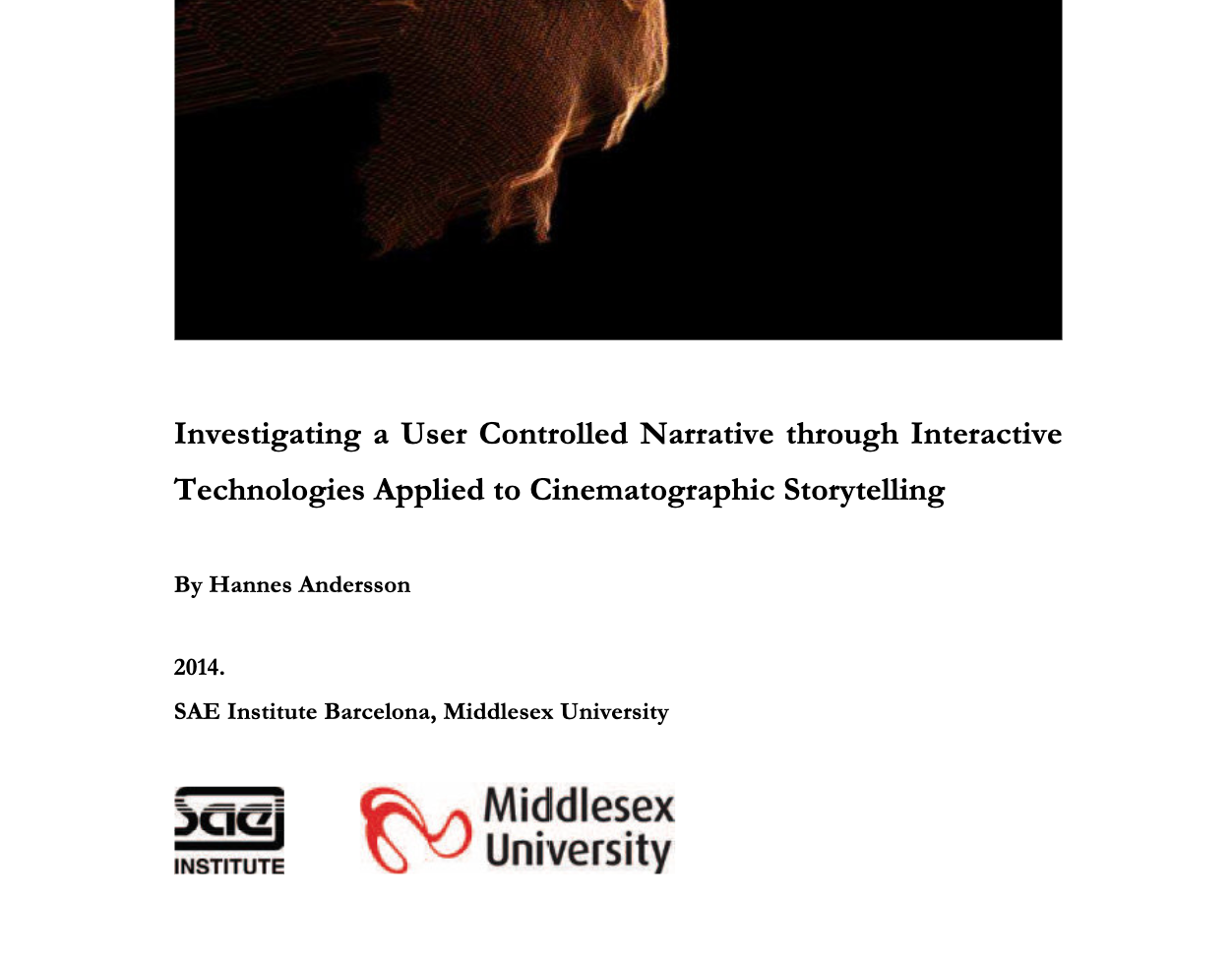 Investigating a User Controlled Narrative through Interactive Technologies Applied to Cinematographic Storytelling

By Hannes Andersson

2014.

SAE Institute Barcelona, Middlesex University

sae INSTITUTE

Middlesex University